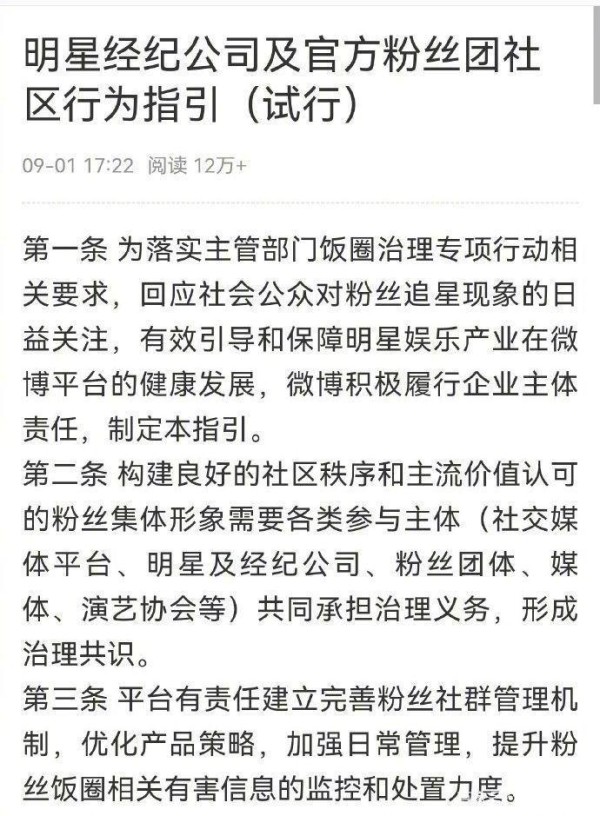 明星经纪公司及官方粉丝团社区行为指引（试行）

09-01 17:22 阅读 12万+

第一条 为落实主管部门饭圈治理专项行动相关要求，回应社会公众对粉丝追星现象的日益关注，有效引导和保障明星娱乐产业在微博平台的健康发展，微博积极履行企业主体责任，制定本指引。
第二条 构建良好的社区秩序和主流价值认可的粉丝集体形象需要各类参与主体（社交媒体平台、明星及经纪公司、粉丝团体、媒体、演艺协会等）共同承担治理义务，形成治理共识。
第三条 平台有责任建立完善粉丝社群管理机制，优化产品策略，加强日常管理，提升粉丝饭圈相关有害信息的监控和处置力度。